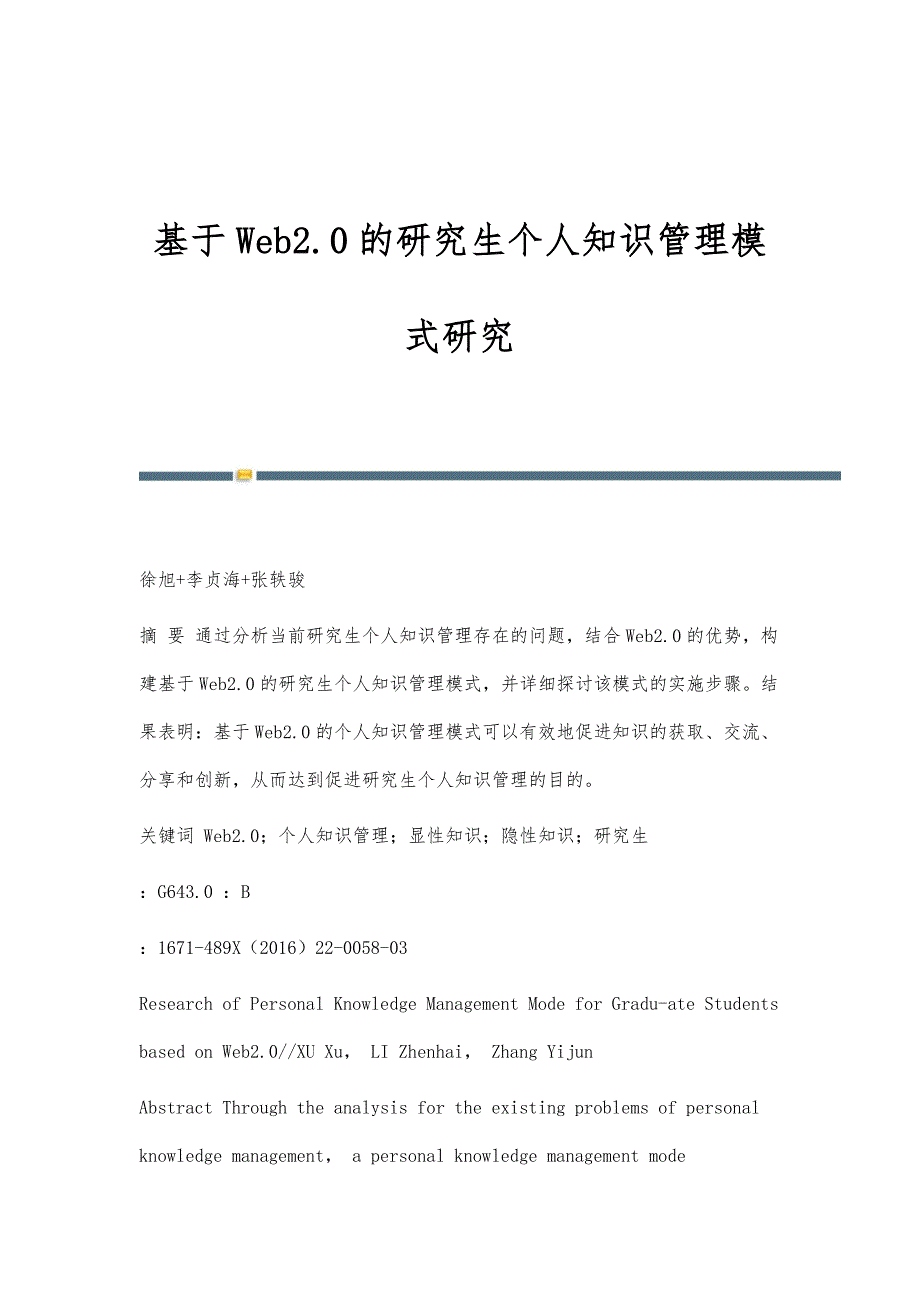 基于Web2.0的研究生个人知识管理模式研究

徐旭+李贞海+张轶骏

摘 要 通过分析当前研究生个人知识管理存在的问题，结合Web2.0的优势，构建基于Web2.0的研究生个人知识管理模式，并详细探讨该模式的实施步骤。结果表明：基于Web2.0的个人知识管理模式可以有效地促进知识的获取、交流、分享和创新，从而达到促进研究生个人知识管理的目的。

关键词 Web2.0；个人知识管理；显性知识；隐性知识；研究生

：G643.0 ：B

：1671-489X（2016）22-0058-03

Research of Personal Knowledge Management Mode for Gradu-ate Students based on Web2.0//XU Xu， LI Zhenhai， Zhang Yijun

Abstract Through the analysis for the existing problems of personal knowledge management， a personal knowledge management mode